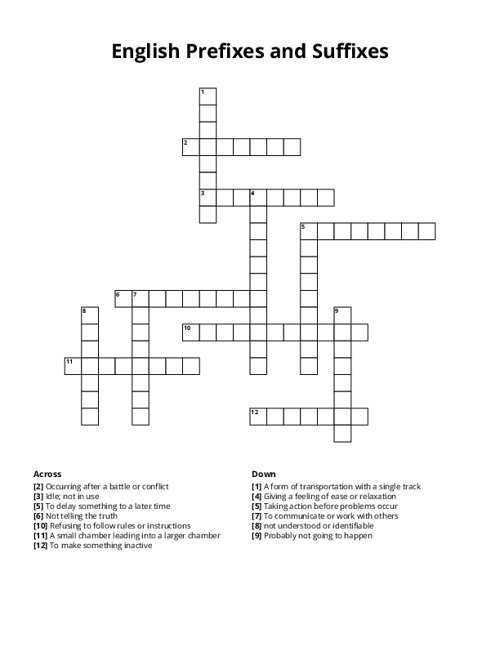 English Prefixes and Suffixes

1
2
3
4
5
6
7
8
9
10
11
12

Across
[2] Occurring after a battle or conflict
[3] Idle; not in use
[5] To delay something to a later time
[6] Not telling the truth
[10] Refusing to follow rules or instructions
[11] A small chamber leading into a larger chamber
[12] To make something inactive

Down
[1] A form of transportation with a single track
[4] Giving a feeling of ease or relaxation
[5] Taking action before problems occur
[7] To communicate or work with others
[8] not understood or identifiable
[9] Probably not going to happen